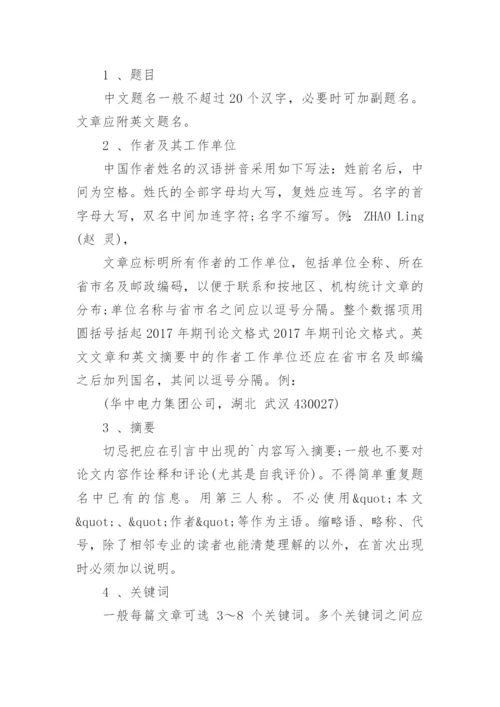 1 、题目

中文题名一般不超过 20 个汉字，必要时可加副题名。文章应附英文题名。

2 、作者及其工作单位

中国作者姓名的汉语拼音采用如下写法：姓前名后，中间为空格。姓氏的全部字母均大写，复姓应连写。名字的首字母大写，双名中间加连字符；名字不缩写。例： ZHAO Ling (赵 灵)，

文章应标明所有作者的工作单位，包括单位全称、所在省市名及邮政编码，以便于联系和按地区、机构统计文章的分布；单位名称与省市名之间应以逗号分隔。整个数据项用圆括号括起 2017 年期刊论文格式 2017 年期刊论文格式。英文文章和英文摘要中的作者工作单位还应在省市名及邮编之后加列国名，其间以逗号分隔。例：

(华中电力集团公司，湖北 武汉 430027)

3 、摘要

切忌把应在引言中出现的`内容写入摘要；一般也不要对论文内容作诠释和评论(尤其是自我评价)。不得简单重复题名中已有的信息。用第三人称。不必使用&quot;本文&quot;、&quot;作者&quot;等作为主语。缩略语、略称、代号，除了相邻专业的读者也能清楚理解的以外，在首次出现时必须加以说明。

4 、关键词

一般每篇文章可选 3～8 个关键词。多个关键词之间应